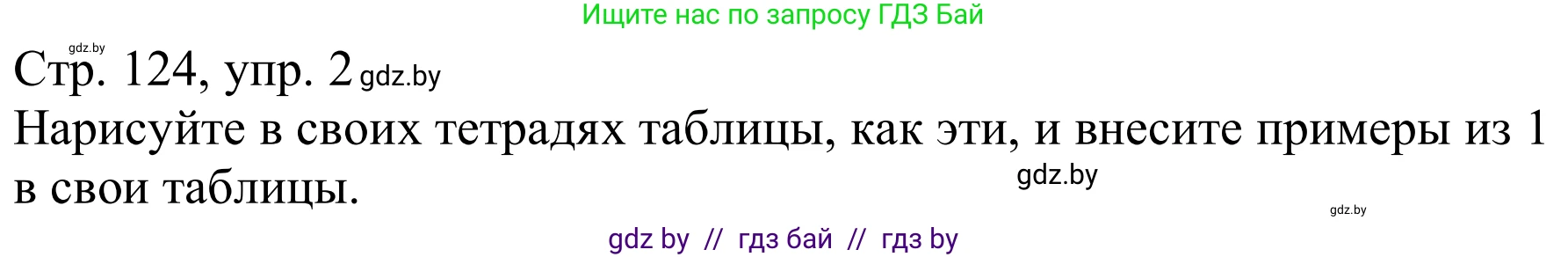 Ищите нас по запросу ГДЗ Бай

gdz.by

Стр. 124, упр. 2 gdz.by

Нарисуйте в своих тетрадях таблицы, как эти, и внесите примеры из 1 в свои таблицы.

gdz.by

gdz.by

gdz by // гдз бай // гдз by